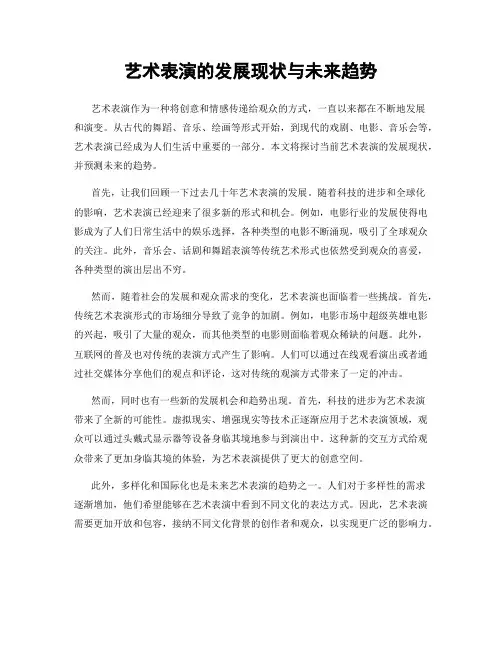 艺术表演的发展现状与未来趋势

艺术表演作为一种将创意和情感传递给观众的方式，一直以来都在不断地发展和演变。从古代的舞蹈、音乐、绘画等形式开始，到现代的戏剧、电影、音乐会等，艺术表演已经成为人们生活中重要的一部分。本文将探讨当前艺术表演的发展现状，并预测未来的趋势。

首先，让我们回顾一下过去几十年艺术表演的发展。随着科技的进步和全球化的影响，艺术表演已经迎来了很多新的形式和机会。例如，电影行业的发展使得电影成为了人们日常生活中的娱乐选择，各种类型的电影不断涌现，吸引了全球观众的关注。此外，音乐会、话剧和舞蹈表演等传统艺术形式也依然受到观众的喜爱，各种类型的演出层出不穷。

然而，随着社会的发展和观众需求的变化，艺术表演也面临着一些挑战。首先，传统艺术表演形式的市场细分导致了竞争的加剧。例如，电影市场中超级英雄电影的兴起，吸引了大量的观众，而其他类型的电影则面临着观众稀缺的问题。此外，互联网的普及也对传统的表演方式产生了影响。人们可以通过在线观看演出或者通过社交媒体分享他们的观点和评论，这对传统的观演方式带来了一定的冲击。

然而，同时也有一些新的发展机会和趋势出现。首先，科技的进步为艺术表演带来了全新的可能性。虚拟现实、增强现实等技术正逐渐应用于艺术表演领域，观众可以通过头戴式显示器等设备身临其境地参与到演出中。这种新的交互方式给观众带来了更加身临其境的体验，为艺术表演提供了更大的创意空间。

此外，多样化和国际化也是未来艺术表演的趋势之一。人们对于多样性的需求逐渐增加，他们希望能够在艺术表演中看到不同文化的表达方式。因此，艺术表演需要更加开放和包容，接纳不同文化背景的创作者和观众，以实现更广泛的影响力。